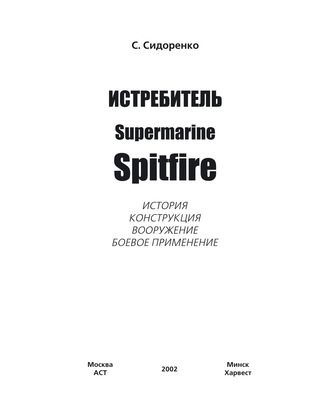 С. Сидоренко

ИСТРЕБИТЕЛЬ

Supermarine

Spitfire

ИСТОРИЯ
КОНСТРУКЦИЯ
ВООРУЖЕНИЕ
БОЕВОЕ ПРИМЕНЕНИЕ

Москва
АСТ

2002

Минск
Харвест